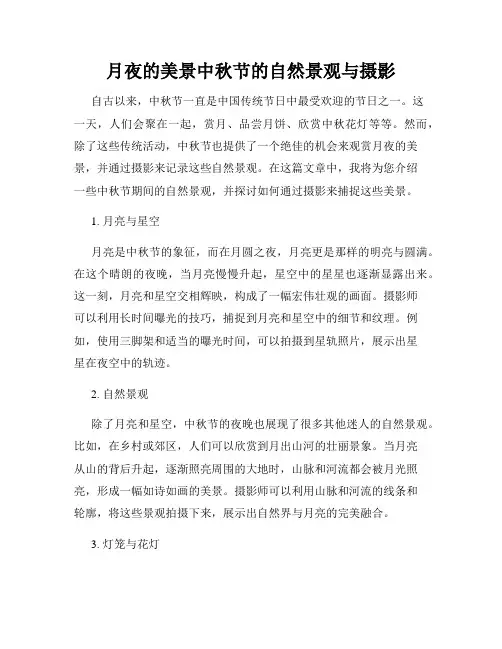 月夜的美景中秋节的自然景观与摄影

自古以来，中秋节一直是中国传统节日中最受欢迎的节日之一。这一天，人们会聚在一起，赏月、品尝月饼、欣赏中秋花灯等等。然而，除了这些传统活动，中秋节也提供了一个绝佳的机会来观赏月夜的美景，并通过摄影来记录这些自然景观。在这篇文章中，我将为您介绍一些中秋节期间的自然景观，并探讨如何通过摄影来捕捉这些美景。

1. 月亮与星空

月亮是中秋节的象征，而在月圆之夜，月亮更是那样的明亮与圆满。在这个晴朗的夜晚，当月亮慢慢升起，星空中的星星也逐渐显露出来。这一刻，月亮和星空交相辉映，构成了一幅宏伟壮观的画面。摄影师可以利用长时间曝光的技巧，捕捉到月亮和星空中的细节和纹理。例如，使用三脚架和适当的曝光时间，可以拍摄到星轨照片，展示出星星在夜空中的轨迹。

2. 自然景观

除了月亮和星空，中秋节的夜晚也展现了很多其他迷人的自然景观。比如，在乡村或郊区，人们可以欣赏到月出山河的壮丽景象。当月亮从山的背后升起，逐渐照亮周围的大地时，山脉和河流都会被月光照亮，形成一幅如诗如画的美景。摄影师可以利用山脉和河流的线条和轮廓，将这些景观拍摄下来，展示出自然界与月亮的完美融合。

3. 灯笼与花灯